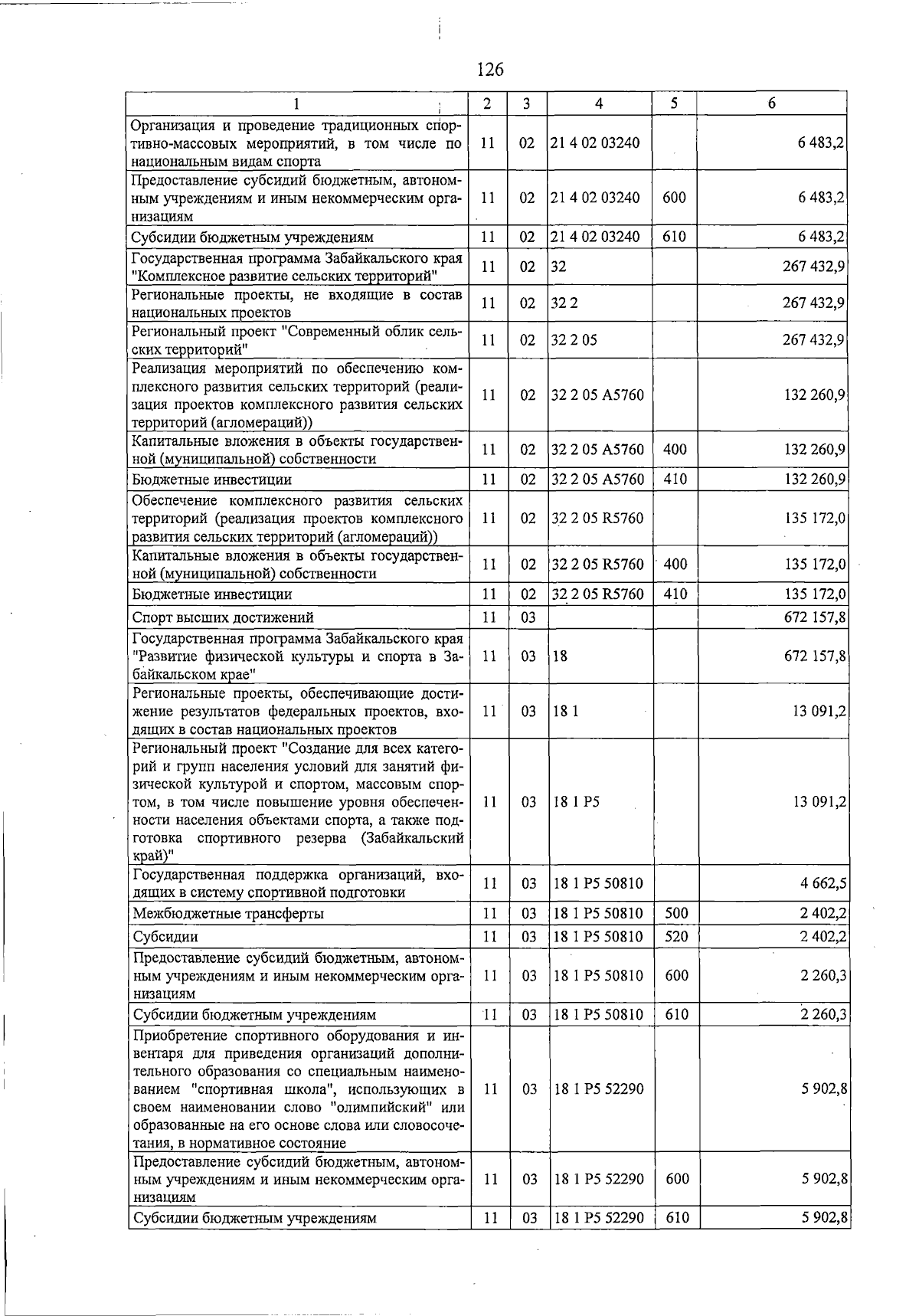 126

| 1 | 2 | 3 | 4 | 5 | 6 |
|---|---|---|---|---|---|
| Организация и проведение традиционных спортивно-массовых мероприятий, в том числе по национальным видам спорта | 11 | 02 | 21 4 02 03240 | | 6 483,2 |
| Предоставление субсидий бюджетным, автономным учреждениям и иным некоммерческим организациям | 11 | 02 | 21 4 02 03240 | 600 | 6 483,2 |
| Субсидии бюджетным учреждениям | 11 | 02 | 21 4 02 03240 | 610 | 6 483,2 |
| Государственная программа Забайкальского края "Комплексное развитие сельских территорий" | 11 | 02 | 32 | | 267 432,9 |
| Региональные проекты, не входящие в состав национальных проектов | 11 | 02 | 32 2 | | 267 432,9 |
| Региональный проект "Современный облик сельских территорий" | 11 | 02 | 32 2 05 | | 267 432,9 |
| Реализация мероприятий по обеспечению комплексного развития сельских территорий (реализация проектов комплексного развития сельских территорий (агломераций)) | 11 | 02 | 32 2 05 A5760 | | 132 260,9 |
| Капитальные вложения в объекты государственной (муниципальной) собственности | 11 | 02 | 32 2 05 A5760 | 400 | 132 260,9 |
| Бюджетные инвестиции | 11 | 02 | 32 2 05 A5760 | 410 | 132 260,9 |
| Обеспечение комплексного развития сельских территорий (реализация проектов комплексного развития сельских территорий (агломераций)) | 11 | 02 | 32 2 05 R5760 | | 135 172,0 |
| Капитальные вложения в объекты государственной (муниципальной) собственности | 11 | 02 | 32 2 05 R5760 | 400 | 135 172,0 |
| Бюджетные инвестиции | 11 | 02 | 32 2 05 R5760 | 410 | 135 172,0 |
| Спорт высших достижений | 11 | 03 | | | 672 157,8 |
| Государственная программа Забайкальского края "Развитие физической культуры и спорта в Забайкальском крае" | 11 | 03 | 18 | | 672 157,8 |
| Региональные проекты, обеспечивающие достижение результатов федеральных проектов, входящих в состав национальных проектов | 11 | 03 | 18 1 | | 13 091,2 |
| Региональный проект "Создание для всех категорий и групп населения условий для занятий физической культурой и спортом, массовым спортом, в том числе повышение уровня обеспеченности населения объектами спорта, а также подготовка спортивного резерва (Забайкальский край)" | 11 | 03 | 18 1 P5 | | 13 091,2 |
| Государственная поддержка организаций, входящих в систему спортивной подготовки | 11 | 03 | 18 1 P5 50810 | | 4 662,5 |
| Межбюджетные трансферты | 11 | 03 | 18 1 P5 50810 | 500 | 2 402,2 |
| Субсидии | 11 | 03 | 18 1 P5 50810 | 520 | 2 402,2 |
| Предоставление субсидий бюджетным, автономным учреждениям и иным некоммерческим организациям | 11 | 03 | 18 1 P5 50810 | 600 | 2 260,3 |
| Субсидии бюджетным учреждениям | 11 | 03 | 18 1 P5 50810 | 610 | 2 260,3 |
| Приобретение спортивного оборудования и инвентаря для приведения организаций дополнительного образования со специальным наименованием "спортивная школа", использующих в своем наименовании слово "олимпийский" или образованные на его основе слова или словосочетания, в нормативное состояние | 11 | 03 | 18 1 P5 52290 | | 5 902,8 |
| Предоставление субсидий бюджетным, автономным учреждениям и иным некоммерческим организациям | 11 | 03 | 18 1 P5 52290 | 600 | 5 902,8 |
| Субсидии бюджетным учреждениям | 11 | 03 | 18 1 P5 52290 | 610 | 5 902,8 |